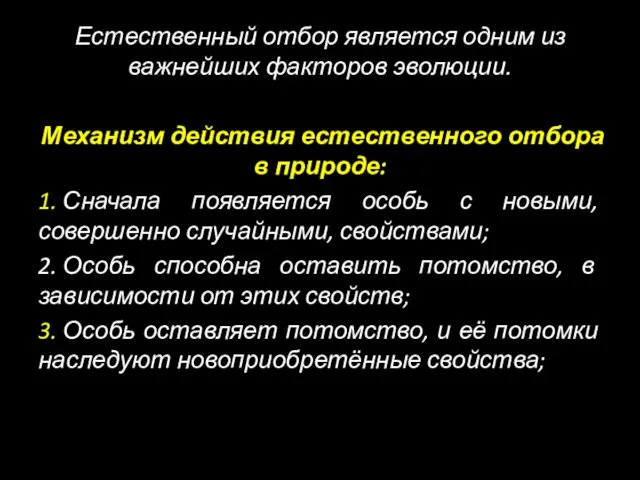 Естественный отбор является одним из важнейших факторов эволюции.

Механизм действия естественного отбора в природе:

1. Сначала появляется особь с новыми, совершенно случайными, свойствами;

2. Особь способна оставить потомство, в зависимости от этих свойств;

3. Особь оставляет потомство, и её потомки наследуют новоприобретённые свойства;